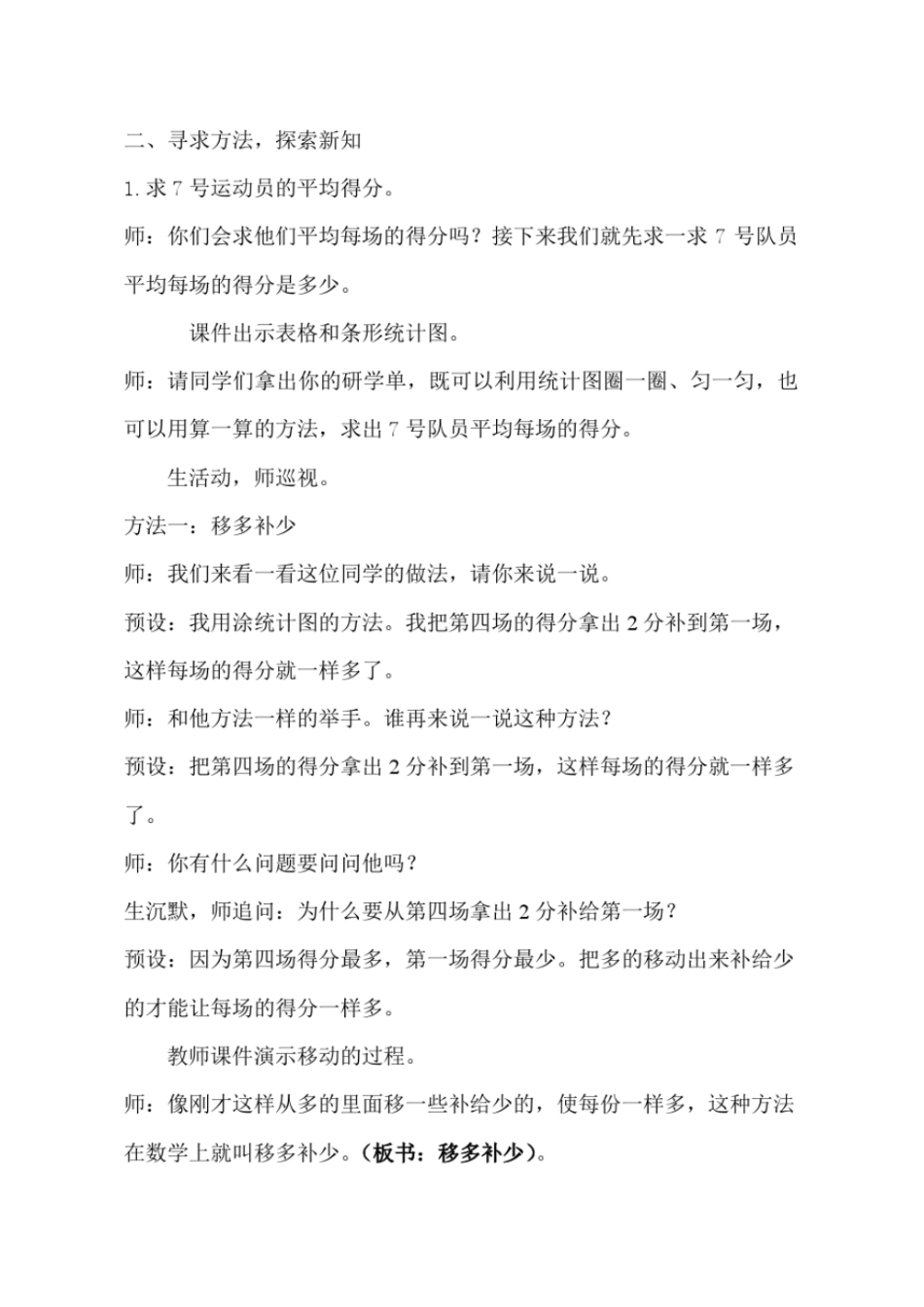 二、寻求方法，探索新知

1. 求 7 号运动员的平均得分。

师：你们会求他们平均每场的得分吗？接下来我们就先求一求 7 号队员平均每场的得分是多少。

课件出示表格和条形统计图。

师：请同学们拿出你的研学单，既可以利用统计图圈一圈、匀一匀，也可以用算一算的方法，求出 7 号队员平均每场的得分。

生活动，师巡视。

方法一：移多补少

师：我们来看一看这位同学的做法，请你来说一说。

预设：我用涂统计图的方法。我把第四场的得分拿出 2 分补到第一场，这样每场的得分就一样多了。

师：和他方法一样的举手。谁再来说一说这种方法？

预设：把第四场的得分拿出 2 分补到第一场，这样每场的得分就一样多了。

师：你有什么问题要问问他吗？

生沉默，师追问：为什么要从第四场拿出 2 分补给第一场？

预设：因为第四场得分最多，第一场得分最少。把多的移动出来补给少的才能让每场的得分一样多。

教师课件演示移动的过程。

师：像刚才这样从多的里面移一些补给少的，使每份一样多，这种方法在数学上就叫移多补少。（板书：移多补少）。